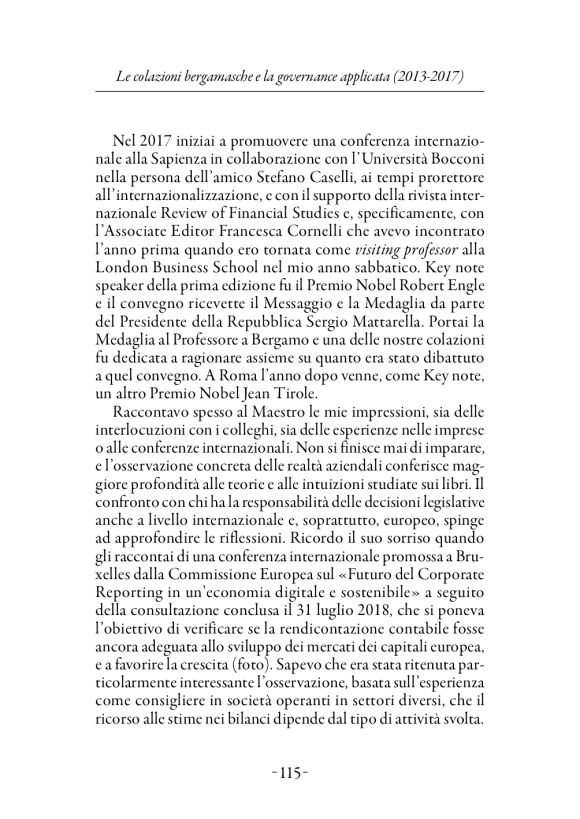 Le colazioni bergamasche e la governance applicata (2013-2017)

Nel 2017 iniziai a promuovere una conferenza internazionale alla Sapienza in collaborazione con l'Università Bocconi nella persona dell'amico Stefano Caselli, ai tempi prorettore all'internazionalizzazione, e con il supporto della rivista internazionale Review of Financial Studies e, specificamente, con l'Associate Editor Francesca Cornelli che avevo incontrato l'anno prima quando ero tornata come visiting professor alla London Business School nel mio anno sabbatico. Key note speaker della prima edizione fu il Premio Nobel Robert Engle e il convegno ricevette il Messaggio e la Medaglia da parte del Presidente della Repubblica Sergio Mattarella. Portai la Medaglia al Professore a Bergamo e una delle nostre colazioni fu dedicata a ragionare assieme su quanto era stato dibattuto a quel convegno. A Roma l'anno dopo venne, come Key note, un altro Premio Nobel Jean Tirole.

Raccontavo spesso al Maestro le mie impressioni, sia delle interlocuzioni con i colleghi, sia delle esperienze nelle imprese o alle conferenze internazionali. Non si finisce mai di imparare, e l'osservazione concreta delle realtà aziendali conferisce maggiore profondità alle teorie e alle intuizioni studiate sui libri. Il confronto con chi ha la responsabilità delle decisioni legislative anche a livello internazionale e, soprattutto, europeo, spinge ad approfondire le riflessioni. Ricordo il suo sorriso quando gli raccontai di una conferenza internazionale promossa a Bruxelles dalla Commissione Europea sul «Futuro del Corporate Reporting in un'economia digitale e sostenibile» a seguito della consultazione conclusa il 31 luglio 2018, che si poneva l'obiettivo di verificare se la rendicontazione contabile fosse ancora adeguata allo sviluppo dei mercati dei capitali europea, e a favorire la crescita (foto). Sapevo che era stata ritenuta particolarmente interessante l'osservazione, basata sull'esperienza come consigliere in società operanti in settori diversi, che il ricorso alle stime nei bilanci dipende dal tipo di attività svolta.

-115-